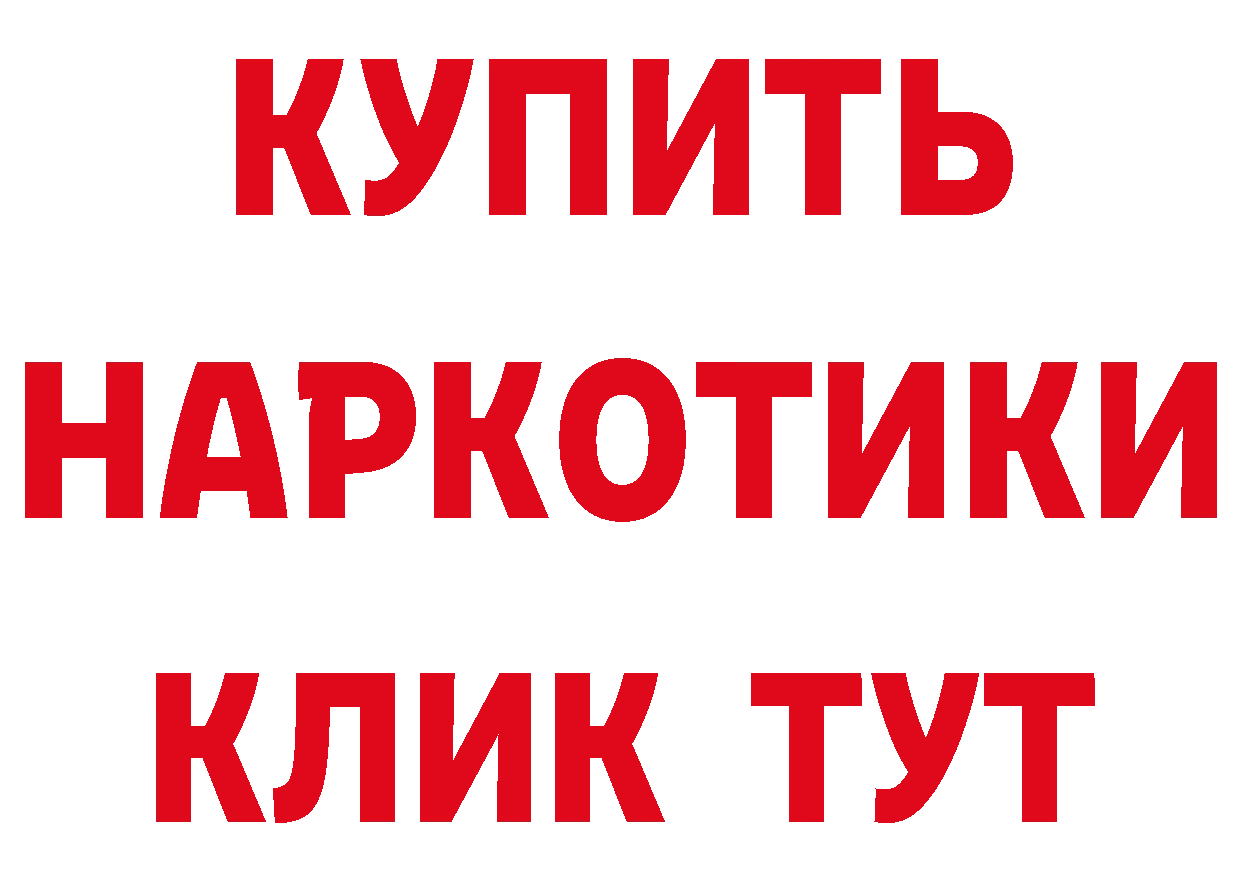 КУПИТЬ НАРКОТИКИ КЛИК ТУТ